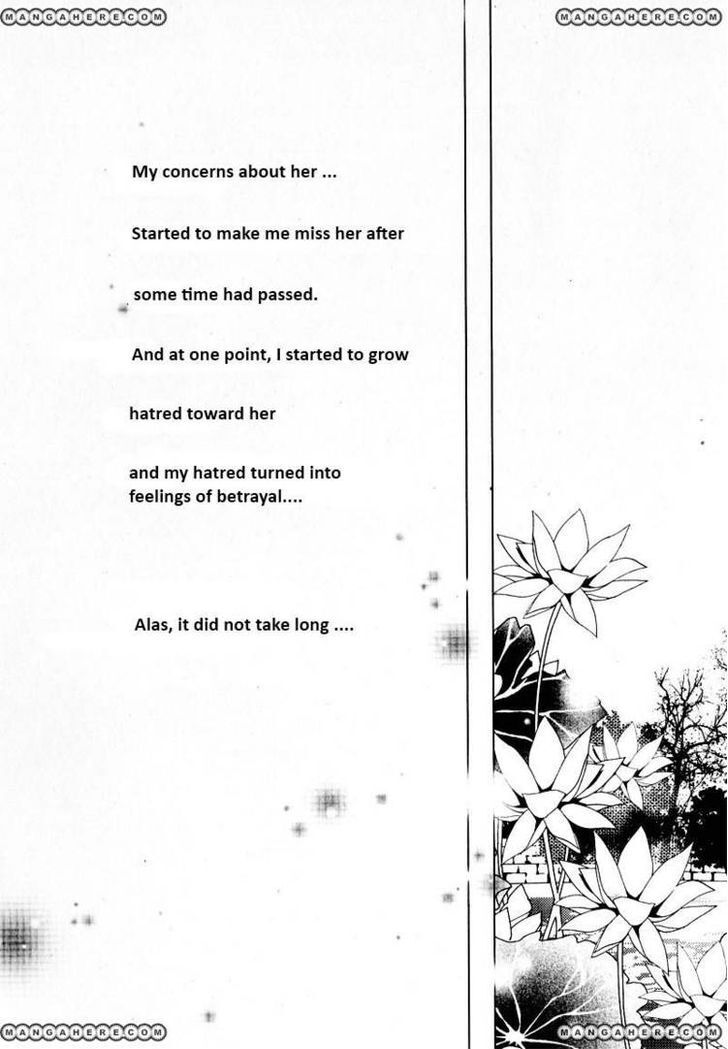 MANGAHERE.COM

MANGAHERE.COM

My concerns about her ...

Started to make me miss her after

some time had passed.

And at one point, I started to grow

hatred toward her

and my hatred turned into feelings of betrayal....

Alas, it did not take long ....

MANGAHERE.COM

MANGAHERE.COM